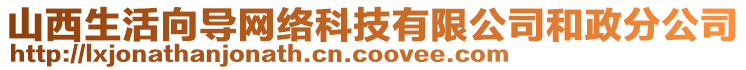 山西生活向导网络科技有限公司和政分公司
http://lxjonathanjonath.cn.coovee.com